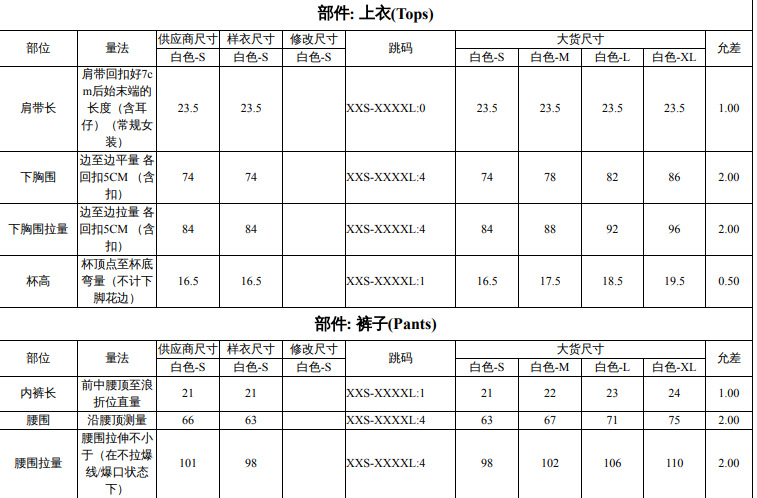 部件: 上衣(Tops)

| 部位 | 量法 | 供应商尺寸 | 样衣尺寸 | 修改尺寸 | 跳码 | 大货尺寸 | | | | 允差 |
|---|---|---|---|---|---|---|---|---|---|---|
| | | 白色-S | 白色-S | 白色-S | | 白色-S | 白色-M | 白色-L | 白色-XL | |
| 肩带长 | 肩带回扣好7cm后始末端的长度（含耳仔）（常规女装） | 23.5 | 23.5 | | XXS-XXXXL:0 | 23.5 | 23.5 | 23.5 | 23.5 | 1.00 |
| 下胸围 | 边至边平量 各回扣5CM（含扣） | 74 | 74 | | XXS-XXXXL:4 | 74 | 78 | 82 | 86 | 2.00 |
| 下胸围拉量 | 边至边拉量 各回扣5CM（含扣） | 84 | 84 | | XXS-XXXXL:4 | 84 | 88 | 92 | 96 | 2.00 |
| 杯高 | 杯顶点至杯底弯量（不计下脚花边） | 16.5 | 16.5 | | XXS-XXXXL:1 | 16.5 | 17.5 | 18.5 | 19.5 | 0.50 |

部件: 裤子(Pants)

| 部位 | 量法 | 供应商尺寸 | 样衣尺寸 | 修改尺寸 | 跳码 | 大货尺寸 | | | | 允差 |
|---|---|---|---|---|---|---|---|---|---|---|
| | | 白色-S | 白色-S | 白色-S | | 白色-S | 白色-M | 白色-L | 白色-XL | |
| 内裤长 | 前中腰顶至浪折位直量 | 21 | 21 | | XXS-XXXXL:1 | 21 | 22 | 23 | 24 | 1.00 |
| 腰围 | 沿腰顶测量 | 66 | 63 | | XXS-XXXXL:4 | 63 | 67 | 71 | 75 | 2.00 |
| 腰围拉量 | 腰围拉伸不小于（在不拉爆线/爆口状态下） | 101 | 98 | | XXS-XXXXL:4 | 98 | 102 | 106 | 110 | 2.00 |